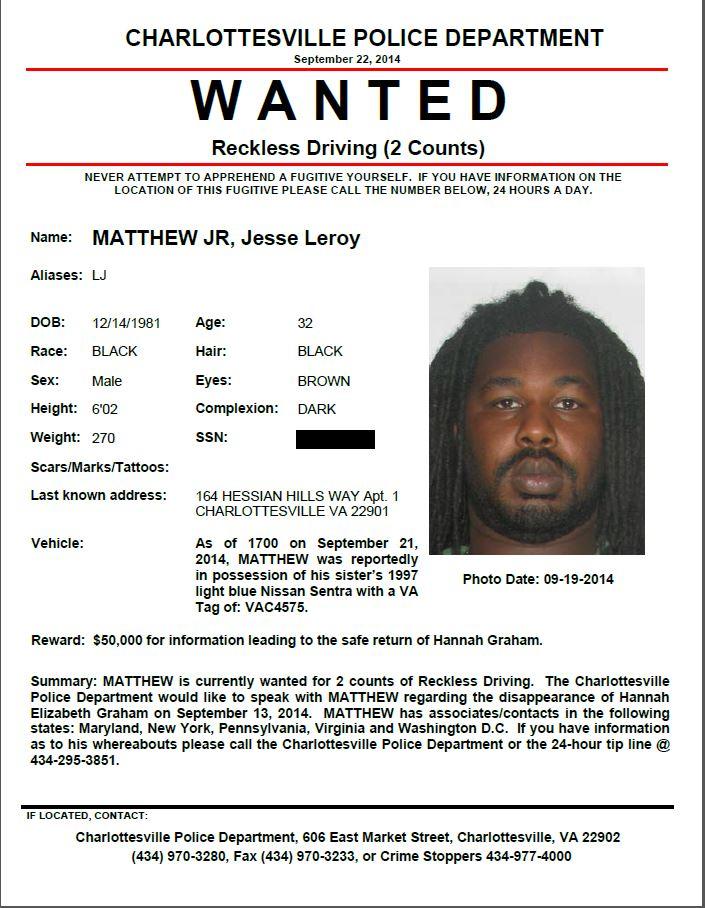 CHARLOTTESVILLE POLICE DEPARTMENT
September 22, 2014

WANTED

Reckless Driving (2 Counts)

NEVER ATTEMPT TO APPREHEND A FUGITIVE YOURSELF. IF YOU HAVE INFORMATION ON THE LOCATION OF THIS FUGITIVE PLEASE CALL THE NUMBER BELOW, 24 HOURS A DAY.

Name: MATTHEW JR, Jesse Leroy

Aliases: LJ

DOB: 12/14/1981 Age: 32
Race: BLACK Hair: BLACK
Sex: Male Eyes: BROWN
Height: 6'02 Complexion: DARK
Weight: 270 SSN:

Scars/Marks/Tattoos:

Last known address: 164 HESSIAN HILLS WAY Apt. 1 CHARLOTTESVILLE VA 22901

Vehicle: As of 1700 on September 21, 2014, MATTHEW was reportedly in possession of his sister's 1997 light blue Nissan Sentra with a VA Tag of: VAC4575.

Photo Date: 09-19-2014

Reward: $50,000 for information leading to the safe return of Hannah Graham.

Summary: MATTHEW is currently wanted for 2 counts of Reckless Driving. The Charlottesville Police Department would like to speak with MATTHEW regarding the disappearance of Hannah Elizabeth Graham on September 13, 2014. MATTHEW has associates/contacts in the following states: Maryland, New York, Pennsylvania, Virginia and Washington D.C. If you have information as to his whereabouts please call the Charlottesville Police Department or the 24-hour tip line @ 434-295-3851.

IF LOCATED, CONTACT:
Charlottesville Police Department, 606 East Market Street, Charlottesville, VA 22902
(434) 970-3280, Fax (434) 970-3233, or Crime Stoppers 434-977-4000